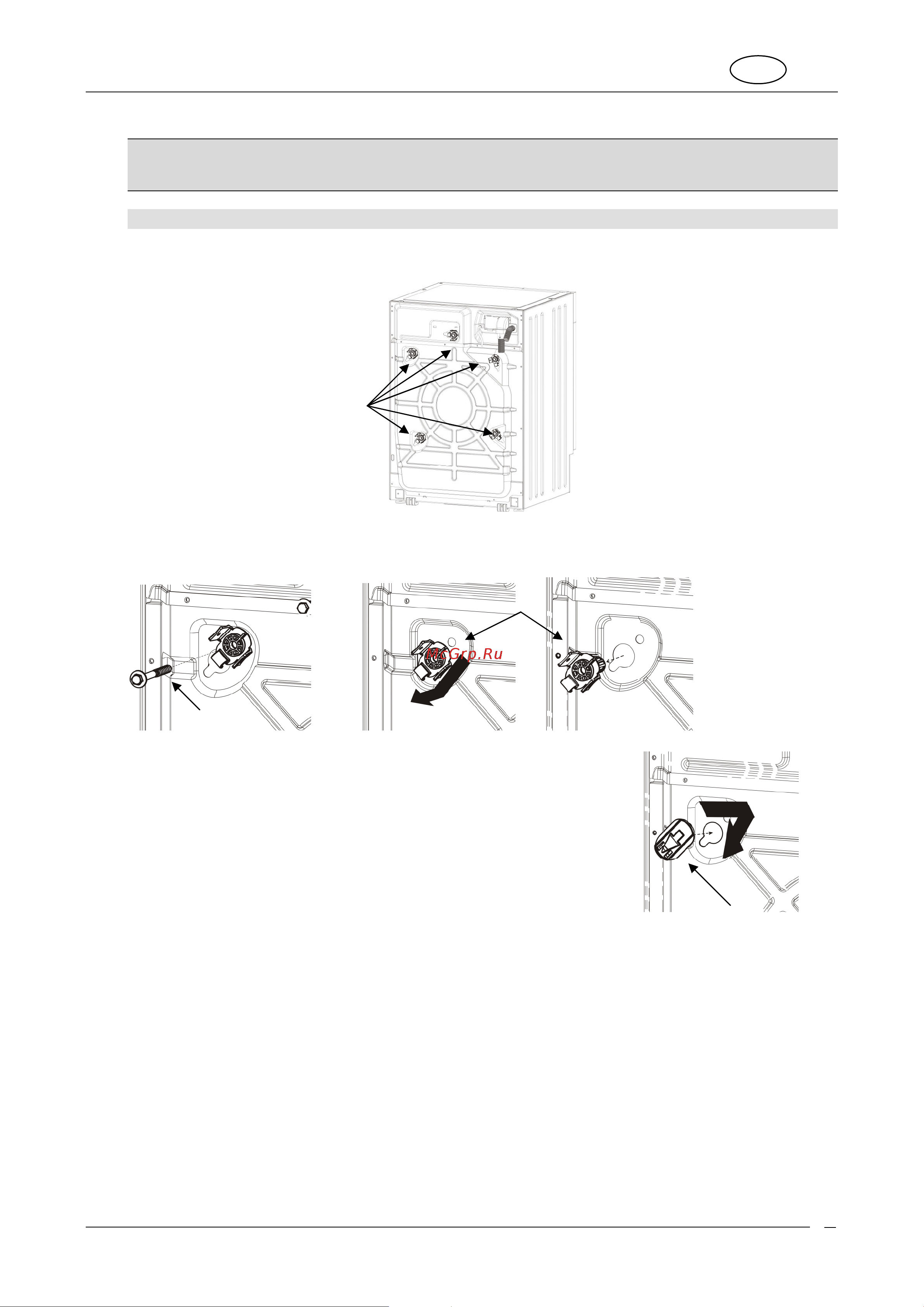 McGrp.Ru